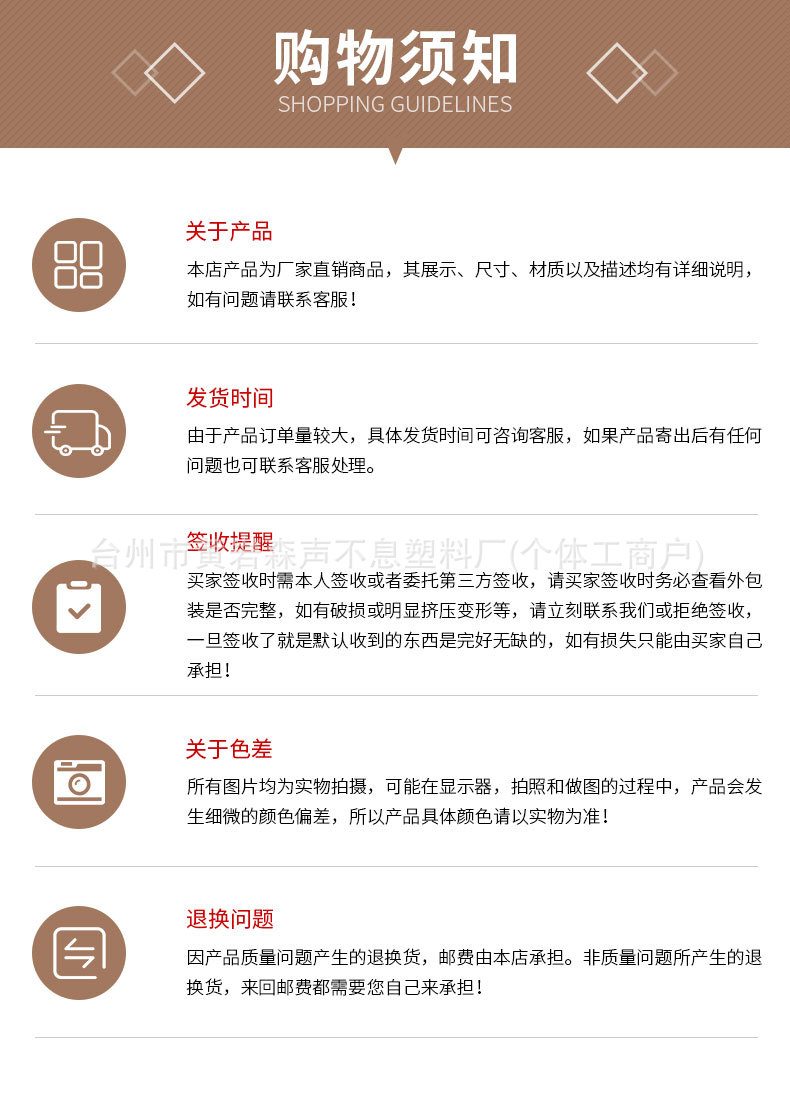 购物须知
SHOPPING GUIDELINES

关于产品
本店产品为厂家直销商品，其展示、尺寸、材质以及描述均有详细说明，如有问题请联系客服！

发货时间
由于产品订单量较大，具体发货时间可咨询客服，如果产品寄出后有任何问题也可联系客服处理。

签收提醒
买家签收时需本人签收或者委托第三方签收，请买家签收时务必查看外包装是否完整，如有破损或明显挤压变形等，请立刻联系我们或拒绝签收，一旦签收了就是默认收到的东西是完好无缺的，如有损失只能由买家自己承担！

关于色差
所有图片均为实物拍摄，可能在显示器，拍照和做图的过程中，产品会发生细微的颜色偏差，所以产品具体颜色请以实物为准！

退换问题
因产品质量问题产生的退换货，邮费由本店承担。非质量问题所产生的退换货，来回邮费都需要您自己来承担！

台州市黄岩森声不息塑料厂(个体工商户)